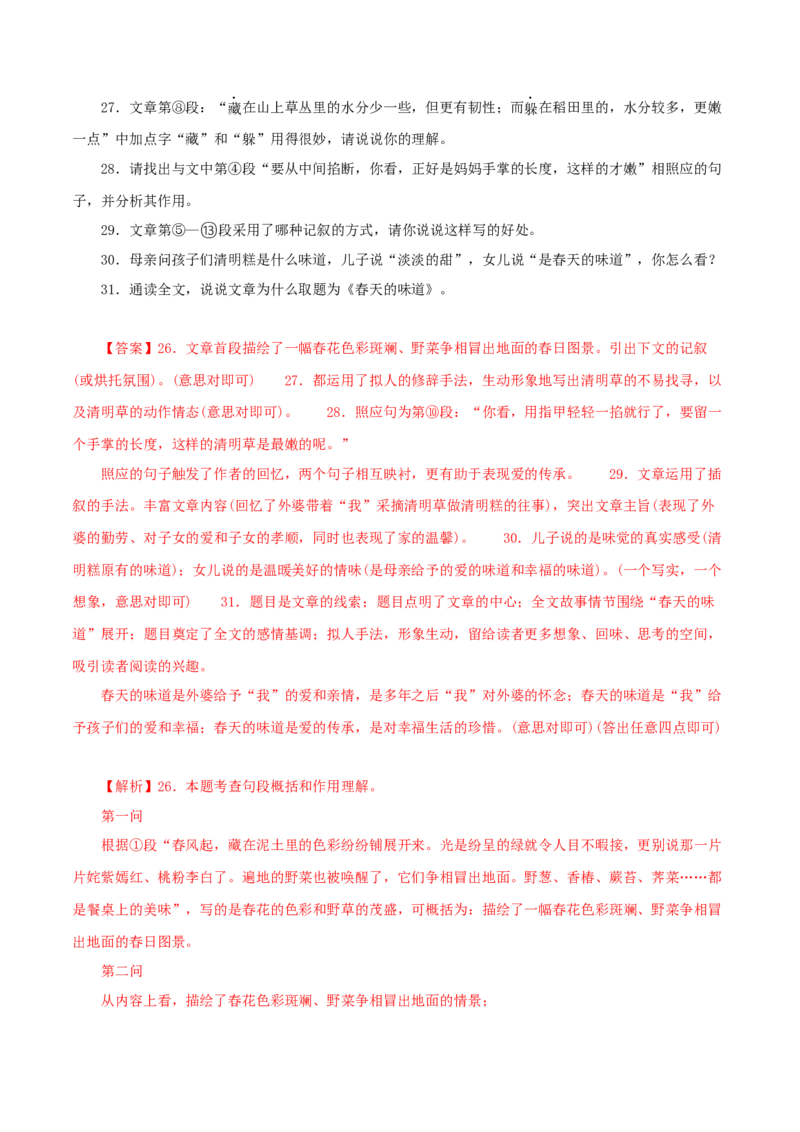 27.文章第③段：“藏在山上草丛里的水分少一些，但更有韧性；而躲在稻田里的，水分较多，更嫩一点”中加点字“藏”和“躲”用得很妙，请说说你的理解。

28.请找出与文中第④段“要从中间掐断，你看，正好是妈妈手掌的长度，这样的才嫩”相照应的句子，并分析其作用。

29.文章第⑤—⑬段采用了哪种记叙的方式，请你说说这样写的好处。

30.母亲问孩子们清明糕是什么味道，儿子说“淡淡的甜”，女儿说“是春天的味道”，你怎么看？

31.通读全文，说说文章为什么取题为《春天的味道》。

【答案】26.文章首段描绘了一幅春花色彩斑斓、野菜争相冒出地面的春日图景。引出下文的记叙(或烘托氛围)。(意思对即可) 27.都运用了拟人的修辞手法，生动形象地写出清明草的不易找寻，以及清明草的动作情态(意思对即可)。 28.照应句为第⑩段：“你看，用指甲轻轻一掐就行了，要留一个手掌的长度，这样的清明草是最嫩的呢。”

照应的句子触发了作者的回忆，两个句子相互映衬，更有助于表现爱的传承。 29.文章运用了插叙的手法。丰富文章内容(回忆了外婆带着“我”采摘清明草做清明糕的往事)，突出文章主旨(表现了外婆的勤劳、对子女的爱和子女的孝顺，同时也表现了家的温馨)。 30.儿子说的是味觉的真实感受(清明糕原有的味道)；女儿说的是温暖美好的情味(是母亲给予的爱的味道和幸福的味道)。(一个写实，一个想象，意思对即可) 31.题目是文章的线索；题目点明了文章的中心；全文故事情节围绕“春天的味道”展开；题目奠定了全文的感情基调；拟人手法，形象生动，留给读者更多想象、回味、思考的空间，吸引读者阅读的兴趣。

春天的味道是外婆给予“我”的爱和亲情，是多年之后“我”对外婆的怀念；春天的味道是“我”给予孩子们的爱和幸福；春天的味道是爱的传承，是对幸福生活的珍惜。(意思对即可)(答出任意四点即可)

【解析】26.本题考查句段概括和作用理解。

第一问

根据①段“春风起，藏在泥土里的色彩纷纷铺展开来。光是纷呈的绿就令人目不暇接，更别说那一片片姹紫嫣红、桃粉李白了。遍地的野菜也被唤醒了，它们争相冒出地面。野葱、香椿、蕨苔、荠菜……都是餐桌上的美味”，写的是春花的色彩和野草的茂盛，可概括为：描绘了一幅春花色彩斑斓、野菜争相冒出地面的春日图景。

第二问

从内容上看，描绘了春花色彩斑斓、野菜争相冒出地面的情景；